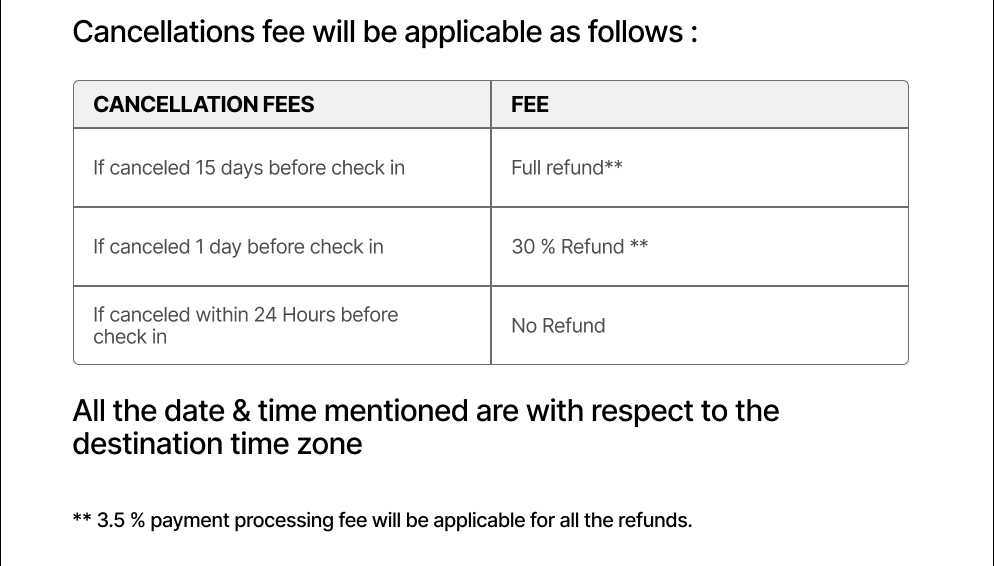 Cancellations fee will be applicable as follows :

| CANCELLATION FEES | FEE |
|---|---|
| If canceled 15 days before check in | Full refund** |
| If canceled 1 day before check in | 30 % Refund ** |
| If canceled within 24 Hours before check in | No Refund |

All the date & time mentioned are with respect to the destination time zone

** 3.5 % payment processing fee will be applicable for all the refunds.